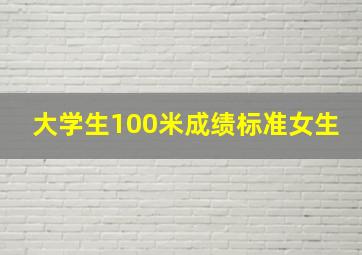 大学生100米成绩标准女生